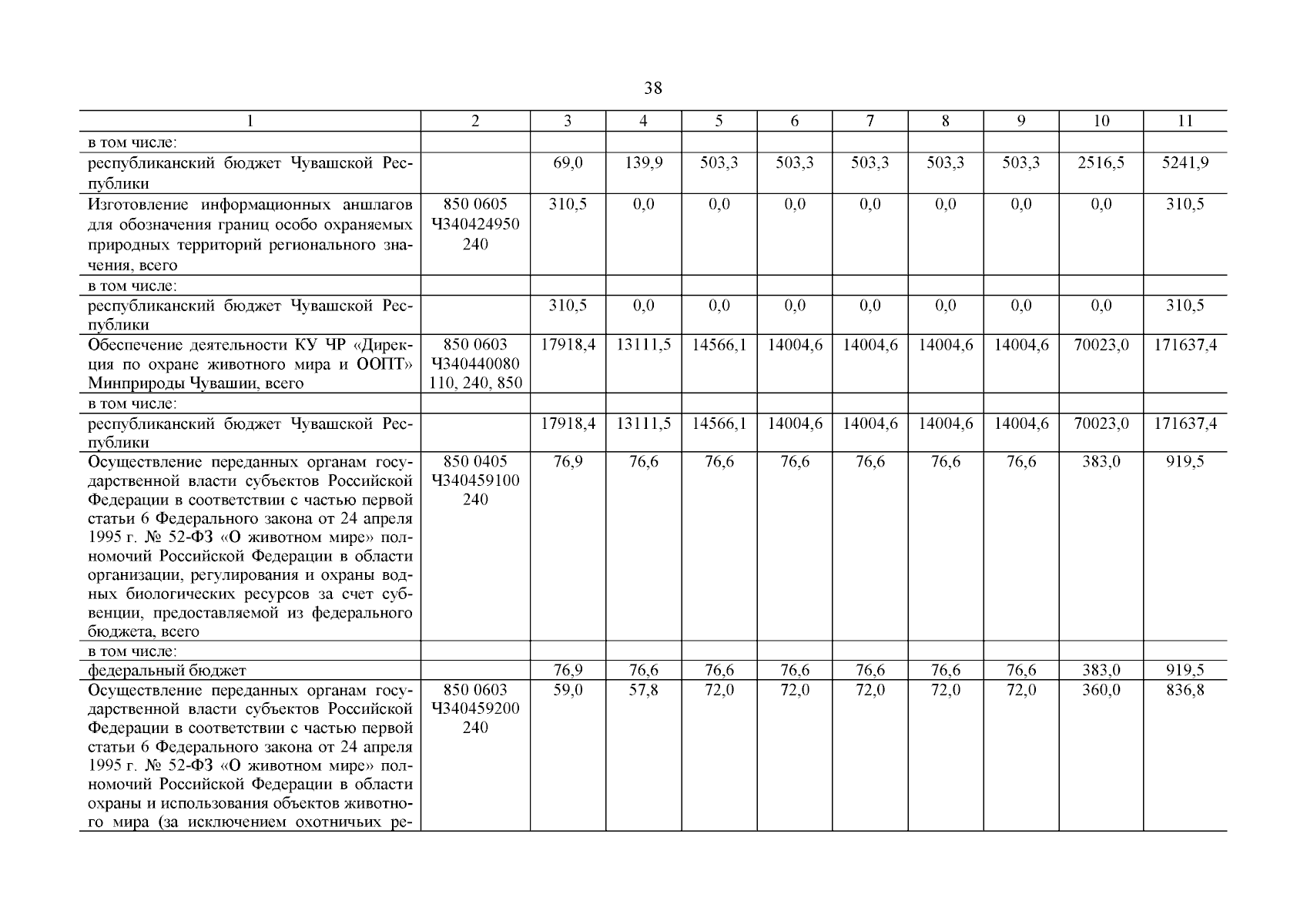 38

| 1 | 2 | 3 | 4 | 5 | 6 | 7 | 8 | 9 | 10 | 11 |
|---|---|---|---|---|---|---|---|---|---|---|
| в том числе: | | | | | | | | | | |
| республиканский бюджет Чувашской Республики | | 69,0 | 139,9 | 503,3 | 503,3 | 503,3 | 503,3 | 503,3 | 2516,5 | 5241,9 |
| Изготовление информационных аншлагов для обозначения границ особо охраняемых природных территорий регионального значения, всего | 850 0605 Ч340424950 240 | 310,5 | 0,0 | 0,0 | 0,0 | 0,0 | 0,0 | 0,0 | 0,0 | 310,5 |
| в том числе: | | | | | | | | | | |
| республиканский бюджет Чувашской Республики | | 310,5 | 0,0 | 0,0 | 0,0 | 0,0 | 0,0 | 0,0 | 0,0 | 310,5 |
| Обеспечение деятельности КУ ЧР «Дирекция по охране животного мира и ООПТ» Минприроды Чувашии, всего | 850 0603 Ч340440080 110, 240, 850 | 17918,4 | 13111,5 | 14566,1 | 14004,6 | 14004,6 | 14004,6 | 14004,6 | 70023,0 | 171637,4 |
| в том числе: | | | | | | | | | | |
| республиканский бюджет Чувашской Республики | | 17918,4 | 13111,5 | 14566,1 | 14004,6 | 14004,6 | 14004,6 | 14004,6 | 70023,0 | 171637,4 |
| Осуществление переданных органам государственной власти субъектов Российской Федерации в соответствии с частью первой статьи 6 Федерального закона от 24 апреля 1995 г. № 52-ФЗ «О животном мире» полномочий Российской Федерации в области организации, регулирования и охраны водных биологических ресурсов за счет субвенции, предоставляемой из федерального бюджета, всего | 850 0405 Ч340459100 240 | 76,9 | 76,6 | 76,6 | 76,6 | 76,6 | 76,6 | 76,6 | 383,0 | 919,5 |
| в том числе: | | | | | | | | | | |
| федеральный бюджет | | 76,9 | 76,6 | 76,6 | 76,6 | 76,6 | 76,6 | 76,6 | 383,0 | 919,5 |
| Осуществление переданных органам государственной власти субъектов Российской Федерации в соответствии с частью первой статьи 6 Федерального закона от 24 апреля 1995 г. № 52-ФЗ «О животном мире» полномочий Российской Федерации в области охраны и использования объектов животного мира (за исключением охотничьих ре- | 850 0603 Ч340459200 240 | 59,0 | 57,8 | 72,0 | 72,0 | 72,0 | 72,0 | 72,0 | 360,0 | 836,8 |